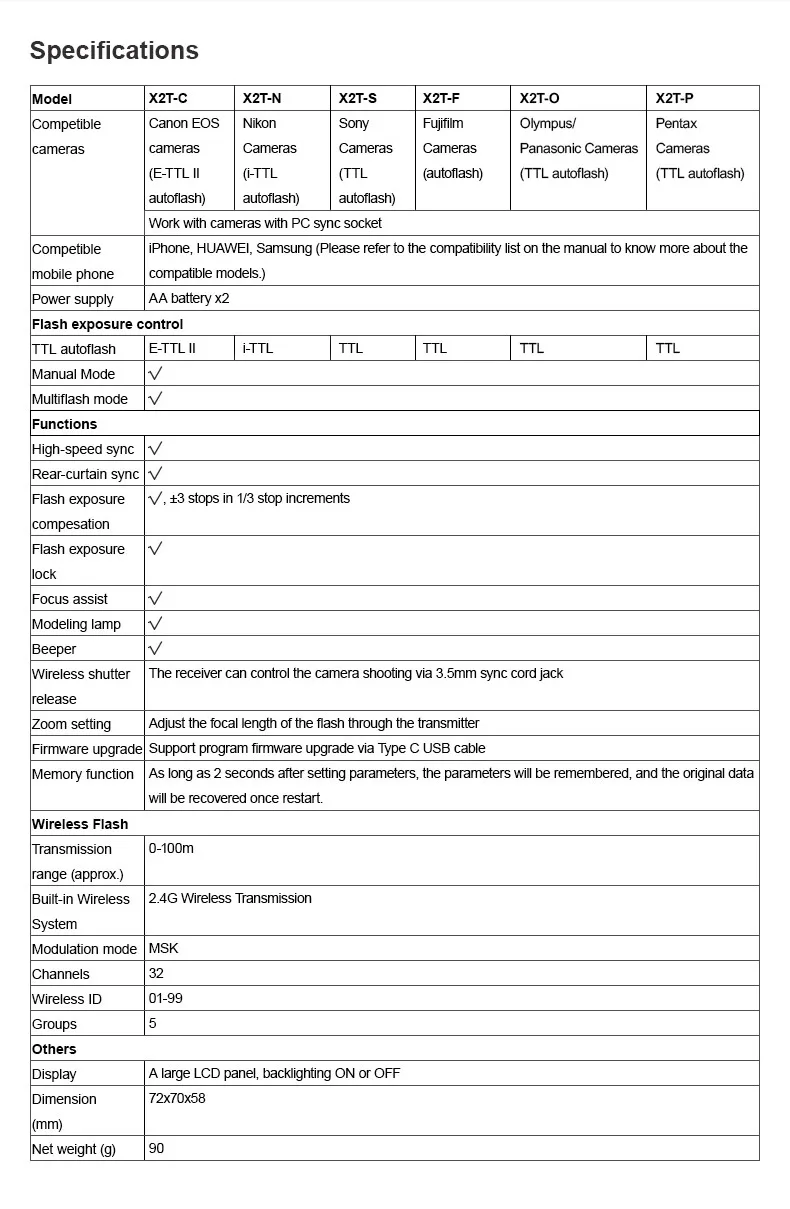 Specifications

| Model | X2T-C | X2T-N | X2T-S | X2T-F | X2T-O | X2T-P |
|---|---|---|---|---|---|---|
| Competible cameras | Canon EOS cameras (E-TTL II autoflash) | Nikon Cameras (i-TTL autoflash) | Sony Cameras (TTL autoflash) | Fujifilm Cameras (autoflash) | Olympus/ Panasonic Cameras (TTL autoflash) | Pentax Cameras (TTL autoflash) |
| | Work with cameras with PC sync socket | | | | | |
| Competible mobile phone | iPhone, HUAWEI, Samsung (Please refer to the compatibility list on the manual to know more about the compatible models.) | | | | | |
| Power supply | AA battery x2 | | | | | |
| Flash exposure control | | | | | | |
| TTL autoflash | E-TTL II | i-TTL | TTL | TTL | TTL | TTL |
| Manual Mode | √ | | | | | |
| Multiflash mode | √ | | | | | |
| Functions | | | | | | |
| High-speed sync | √ | | | | | |
| Rear-curtain sync | √ | | | | | |
| Flash exposure compesation | √, ±3 stops in 1/3 stop increments | | | | | |
| Flash exposure lock | √ | | | | | |
| Focus assist | √ | | | | | |
| Modeling lamp | √ | | | | | |
| Beeper | √ | | | | | |
| Wireless shutter release | The receiver can control the camera shooting via 3.5mm sync cord jack | | | | | |
| Zoom setting | Adjust the focal length of the flash through the transmitter | | | | | |
| Firmware upgrade | Support program firmware upgrade via Type C USB cable | | | | | |
| Memory function | As long as 2 seconds after setting parameters, the parameters will be remembered, and the original data will be recovered once restart. | | | | | |
| Wireless Flash | | | | | | |
| Transmission range (approx.) | 0-100m | | | | | |
| Built-in Wireless System | 2.4G Wireless Transmission | | | | | |
| Modulation mode | MSK | | | | | |
| Channels | 32 | | | | | |
| Wireless ID | 01-99 | | | | | |
| Groups | 5 | | | | | |
| Others | | | | | | |
| Display | A large LCD panel, backlighting ON or OFF | | | | | |
| Dimension (mm) | 72x70x58 | | | | | |
| Net weight (g) | 90 | | | | | |